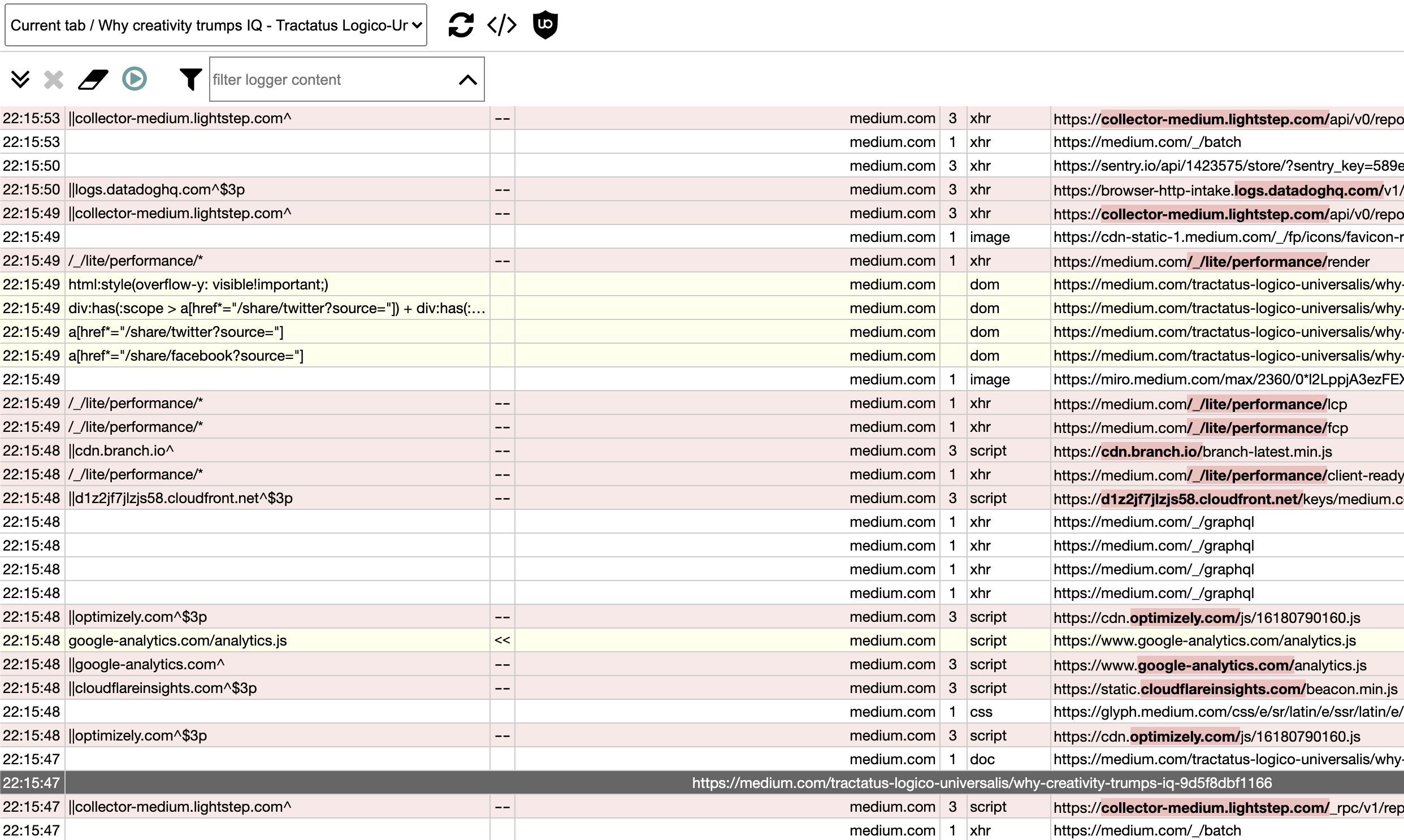 Current tab / Why creativity trumps IQ - Tractatus Logico-Ur

filter logger content

| | | | | | | |
|---|---|---|---|---|---|---|
| 22:15:53 | \|\|collector-medium.lightstep.com^ | -- | medium.com | 3 | xhr | https://collector-medium.lightstep.com/api/v0/repo |
| 22:15:53 | | | medium.com | 1 | xhr | https://medium.com/_/batch |
| 22:15:50 | | | medium.com | 3 | xhr | https://sentry.io/api/1423575/store/?sentry_key=589e |
| 22:15:50 | \|\|logs.datadoghq.com^$3p | -- | medium.com | 3 | xhr | https://browser-http-intake.logs.datadoghq.com/v1/ |
| 22:15:49 | \|\|collector-medium.lightstep.com^ | -- | medium.com | 3 | xhr | https://collector-medium.lightstep.com/api/v0/repo |
| 22:15:49 | | | medium.com | 1 | image | https://cdn-static-1.medium.com/_/fp/icons/favicon-r |
| 22:15:49 | /_/lite/performance/* | -- | medium.com | 1 | xhr | https://medium.com/_/lite/performance/render |
| 22:15:49 | html:style(overflow-y: visible!important;) | | medium.com | | dom | https://medium.com/tractatus-logico-universalis/why- |
| 22:15:49 | div:has(:scope > a[href*="/share/twitter?source="]) + div:has(:… | | medium.com | | dom | https://medium.com/tractatus-logico-universalis/why- |
| 22:15:49 | a[href*="/share/twitter?source="] | | medium.com | | dom | https://medium.com/tractatus-logico-universalis/why- |
| 22:15:49 | a[href*="/share/facebook?source="] | | medium.com | | dom | https://medium.com/tractatus-logico-universalis/why- |
| 22:15:49 | | | medium.com | 1 | image | https://miro.medium.com/max/2360/0*l2LppjA3ezFEX |
| 22:15:49 | /_/lite/performance/* | -- | medium.com | 1 | xhr | https://medium.com/_/lite/performance/lcp |
| 22:15:49 | /_/lite/performance/* | -- | medium.com | 1 | xhr | https://medium.com/_/lite/performance/fcp |
| 22:15:48 | \|\|cdn.branch.io^ | -- | medium.com | 3 | script | https://cdn.branch.io/branch-latest.min.js |
| 22:15:48 | /_/lite/performance/* | -- | medium.com | 1 | xhr | https://medium.com/_/lite/performance/client-ready |
| 22:15:48 | \|\|d1z2jf7jlzjs58.cloudfront.net^$3p | -- | medium.com | 3 | script | https://d1z2jf7jlzjs58.cloudfront.net/keys/medium.c |
| 22:15:48 | | | medium.com | 1 | xhr | https://medium.com/_/graphql |
| 22:15:48 | | | medium.com | 1 | xhr | https://medium.com/_/graphql |
| 22:15:48 | | | medium.com | 1 | xhr | https://medium.com/_/graphql |
| 22:15:48 | | | medium.com | 1 | xhr | https://medium.com/_/graphql |
| 22:15:48 | \|\|optimizely.com^$3p | -- | medium.com | 3 | script | https://cdn.optimizely.com/js/16180790160.js |
| 22:15:48 | google-analytics.com/analytics.js | << | medium.com | | script | https://www.google-analytics.com/analytics.js |
| 22:15:48 | \|\|google-analytics.com^ | -- | medium.com | 3 | script | https://www.google-analytics.com/analytics.js |
| 22:15:48 | \|\|cloudflareinsights.com^$3p | -- | medium.com | 3 | script | https://static.cloudflareinsights.com/beacon.min.js |
| 22:15:48 | | | medium.com | 1 | css | https://glyph.medium.com/css/e/sr/latin/e/ssr/latin/e/ |
| 22:15:48 | \|\|optimizely.com^$3p | -- | medium.com | 3 | script | https://cdn.optimizely.com/js/16180790160.js |
| 22:15:47 | | | medium.com | 1 | doc | https://medium.com/tractatus-logico-universalis/why- |
| 22:15:47 | https://medium.com/tractatus-logico-universalis/why-creativity-trumps-iq-9d5f8dbf1166 | | | | | |
| 22:15:47 | \|\|collector-medium.lightstep.com^ | -- | medium.com | 3 | script | https://collector-medium.lightstep.com/_rpc/v1/rep |
| 22:15:47 | | | medium.com | 1 | xhr | https://medium.com/_/batch |